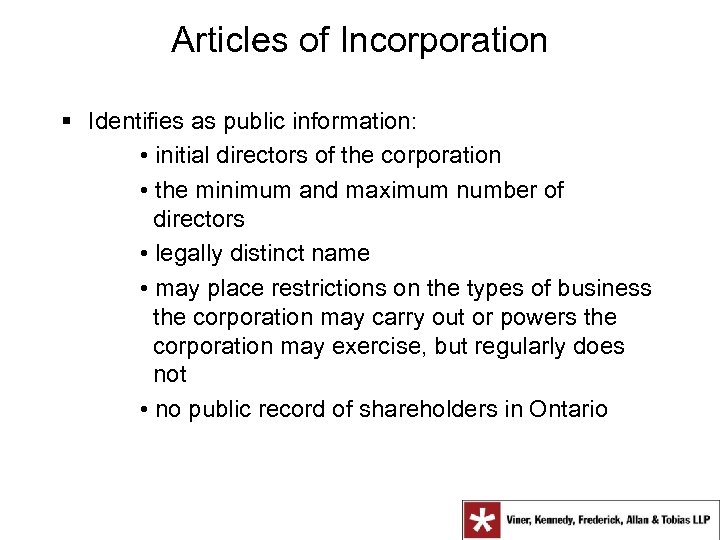 Articles of Incorporation

▪ Identifies as public information:

• initial directors of the corporation

• the minimum and maximum number of directors

• legally distinct name

• may place restrictions on the types of business the corporation may carry out or powers the corporation may exercise, but regularly does not

• no public record of shareholders in Ontario

Viner, Kennedy, Frederick, Allan & Tobias LLP